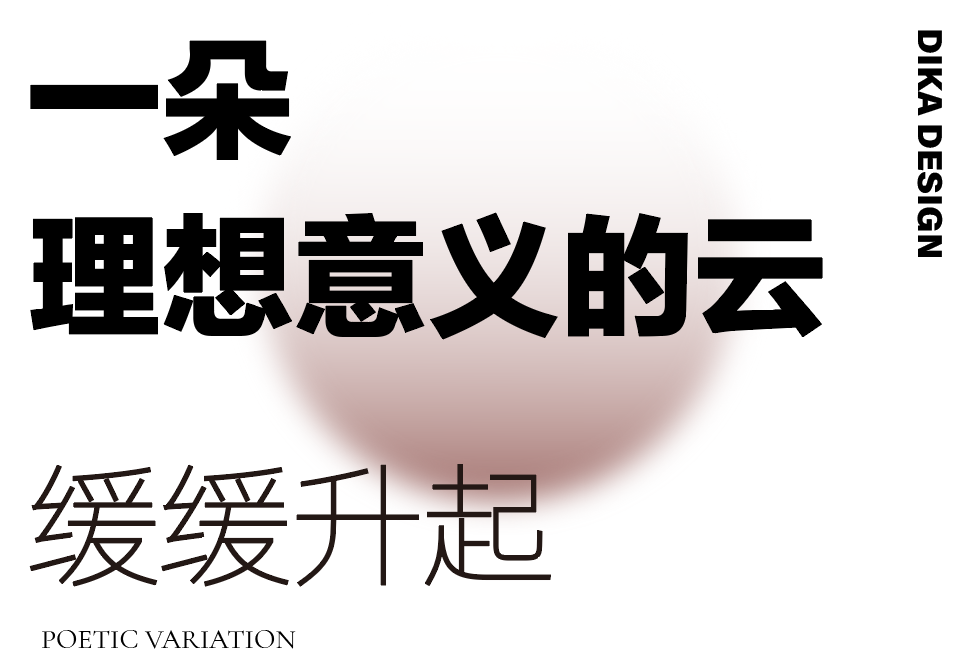 一朵
理想意义的云
缓缓升起
POETIC VARIATION

DIKA DESIGN